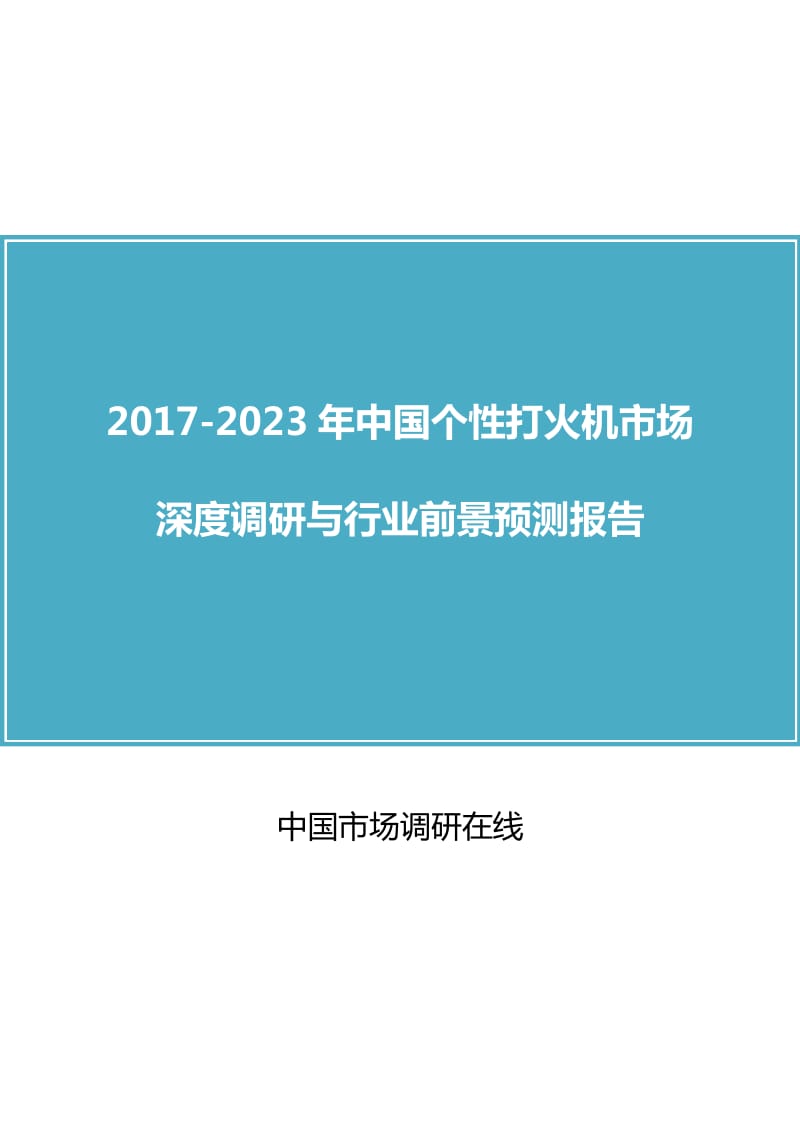 2017-2023 年中国个性打火机市场

深度调研与行业前景预测报告

中国市场调研在线